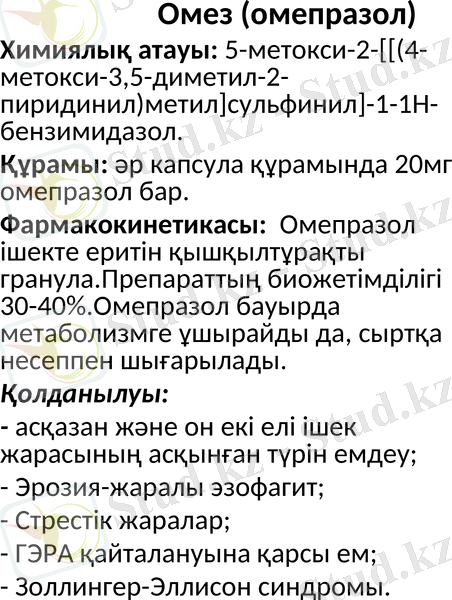 Омез (омепразол)

Химиялық атауы: 5-метокси-2-[[(4-метокси-3,5-диметил-2-пиридинил)метил]сульфинил]-1-1Н-бензимидазол.

Құрамы: әр капсула құрамында 20мг омепразол бар.

Фармакокинетикасы: Омепразол ішекте еритін қышқылтұрақты гранула.Препараттың биожетімділігі 30-40%.Омепразол бауырда метаболизмге ұшырайды да, сыртқа несеппен шығарылады.

Қолданылуы:

- асқазан және он екі елі ішек жарасының асқынған түрін емдеу;
- Эрозия-жаралы эзофагит;
- Стрестік жаралар;
- ГЭРА қайталануына қарсы ем;
- Золлингер-Эллисон синдромы.

Stud.kz